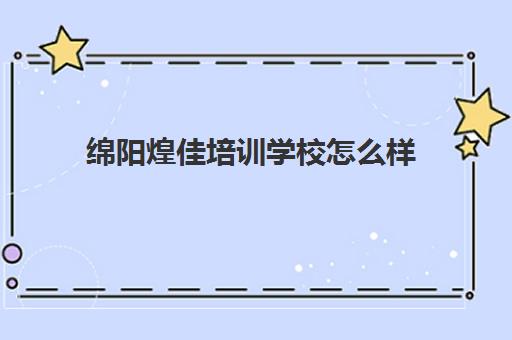 绵阳煌佳培训学校怎么样